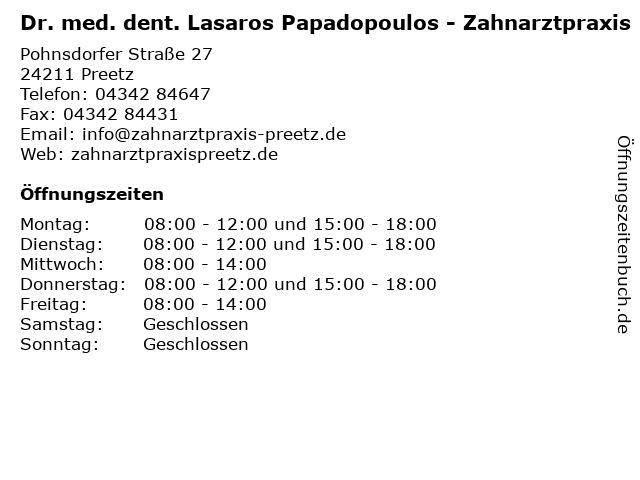 Dr. med. dent. Lasaros Papadopoulos - Zahnarztpraxis

Pohnsdorfer Straße 27
24211 Preetz
Telefon: 04342 84647
Fax: 04342 84431
Email: info@zahnarztpraxis-preetz.de
Web: zahnarztpraxispreetz.de

Öffnungszeiten

Montag: 08:00 - 12:00 und 15:00 - 18:00
Dienstag: 08:00 - 12:00 und 15:00 - 18:00
Mittwoch: 08:00 - 14:00
Donnerstag: 08:00 - 12:00 und 15:00 - 18:00
Freitag: 08:00 - 14:00
Samstag: Geschlossen
Sonntag: Geschlossen

Öffnungszeitenbuch.de